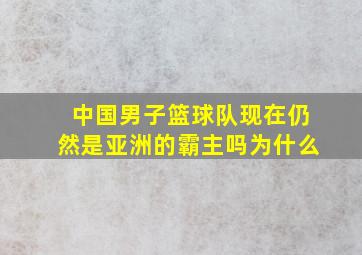 中国男子篮球队现在仍然是亚洲的霸主吗为什么